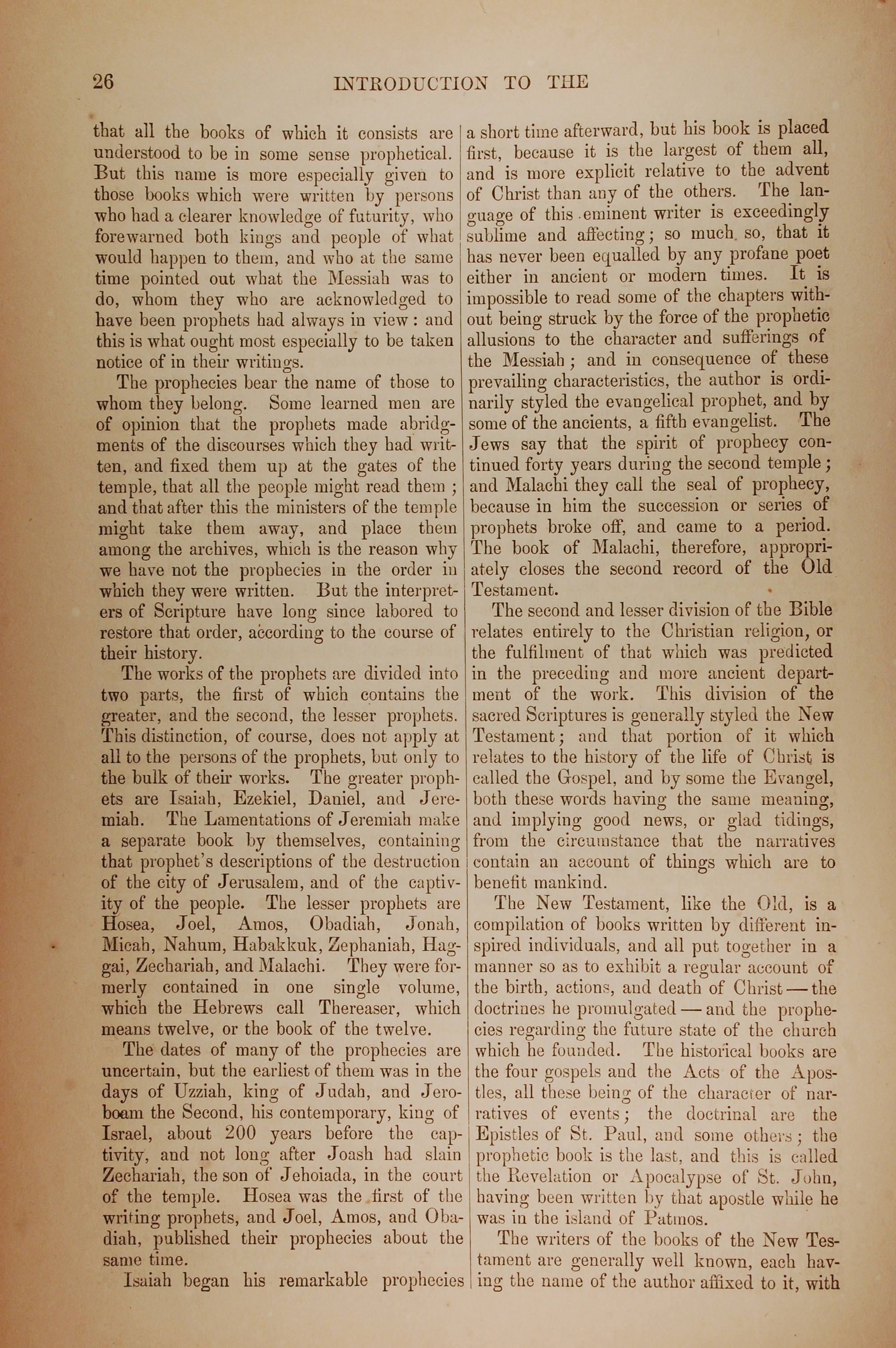 26 INTRODUCTION TO THE

that all the books of which it consists are understood to be in some sense prophetical. But this name is more especially given to those books which were written by persons who had a clearer knowledge of futurity, who forewarned both kings and people of what would happen to them, and who at the same time pointed out what the Messiah was to do, whom they who are acknowledged to have been prophets had always in view: and this is what ought most especially to be taken notice of in their writings.

The prophecies bear the name of those to whom they belong. Some learned men are of opinion that the prophets made abridgments of the discourses which they had written, and fixed them up at the gates of the temple, that all the people might read them; and that after this the ministers of the temple might take them away, and place them among the archives, which is the reason why we have not the prophecies in the order in which they were written. But the interpreters of Scripture have long since labored to restore that order, according to the course of their history.

The works of the prophets are divided into two parts, the first of which contains the greater, and the second, the lesser prophets. This distinction, of course, does not apply at all to the persons of the prophets, but only to the bulk of their works. The greater prophets are Isaiah, Ezekiel, Daniel, and Jeremiah. The Lamentations of Jeremiah make a separate book by themselves, containing that prophet's descriptions of the destruction of the city of Jerusalem, and of the captivity of the people. The lesser prophets are Hosea, Joel, Amos, Obadiah, Jonah, Micah, Nahum, Habakkuk, Zephaniah, Haggai, Zechariah, and Malachi. They were formerly contained in one single volume, which the Hebrews call Thereaser, which means twelve, or the book of the twelve.

The dates of many of the prophecies are uncertain, but the earliest of them was in the days of Uzziah, king of Judah, and Jeroboam the Second, his contemporary, king of Israel, about 200 years before the captivity, and not long after Joash had slain Zechariah, the son of Jehoiada, in the court of the temple. Hosea was the first of the writing prophets, and Joel, Amos, and Obadiah, published their prophecies about the same time.

Isaiah began his remarkable prophecies a short time afterward, but his book is placed first, because it is the largest of them all, and is more explicit relative to the advent of Christ than any of the others. The language of this eminent writer is exceedingly sublime and affecting; so much so, that it has never been equalled by any profane poet either in ancient or modern times. It is impossible to read some of the chapters without being struck by the force of the prophetic allusions to the character and sufferings of the Messiah; and in consequence of these prevailing characteristics, the author is ordinarily styled the evangelical prophet, and by some of the ancients, a fifth evangelist. The Jews say that the spirit of prophecy continued forty years during the second temple; and Malachi they call the seal of prophecy, because in him the succession or series of prophets broke off, and came to a period. The book of Malachi, therefore, appropriately closes the second record of the Old Testament.

The second and lesser division of the Bible relates entirely to the Christian religion, or the fulfilment of that which was predicted in the preceding and more ancient department of the work. This division of the sacred Scriptures is generally styled the New Testament; and that portion of it which relates to the history of the life of Christ is called the Gospel, and by some the Evangel, both these words having the same meaning, and implying good news, or glad tidings, from the circumstance that the narratives contain an account of things which are to benefit mankind.

The New Testament, like the Old, is a compilation of books written by different inspired individuals, and all put together in a manner so as to exhibit a regular account of the birth, actions, and death of Christ — the doctrines he promulgated — and the prophecies regarding the future state of the church which he founded. The historical books are the four gospels and the Acts of the Apostles, all these being of the character of narratives of events; the doctrinal are the Epistles of St. Paul, and some others; the prophetic book is the last, and this is called the Revelation or Apocalypse of St. John, having been written by that apostle while he was in the island of Patmos.

The writers of the books of the New Testament are generally well known, each having the name of the author affixed to it, with